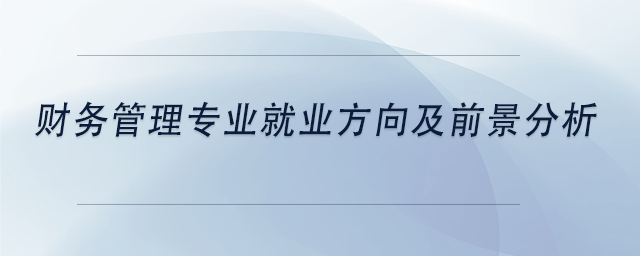 财务管理专业就业方向及前景分析